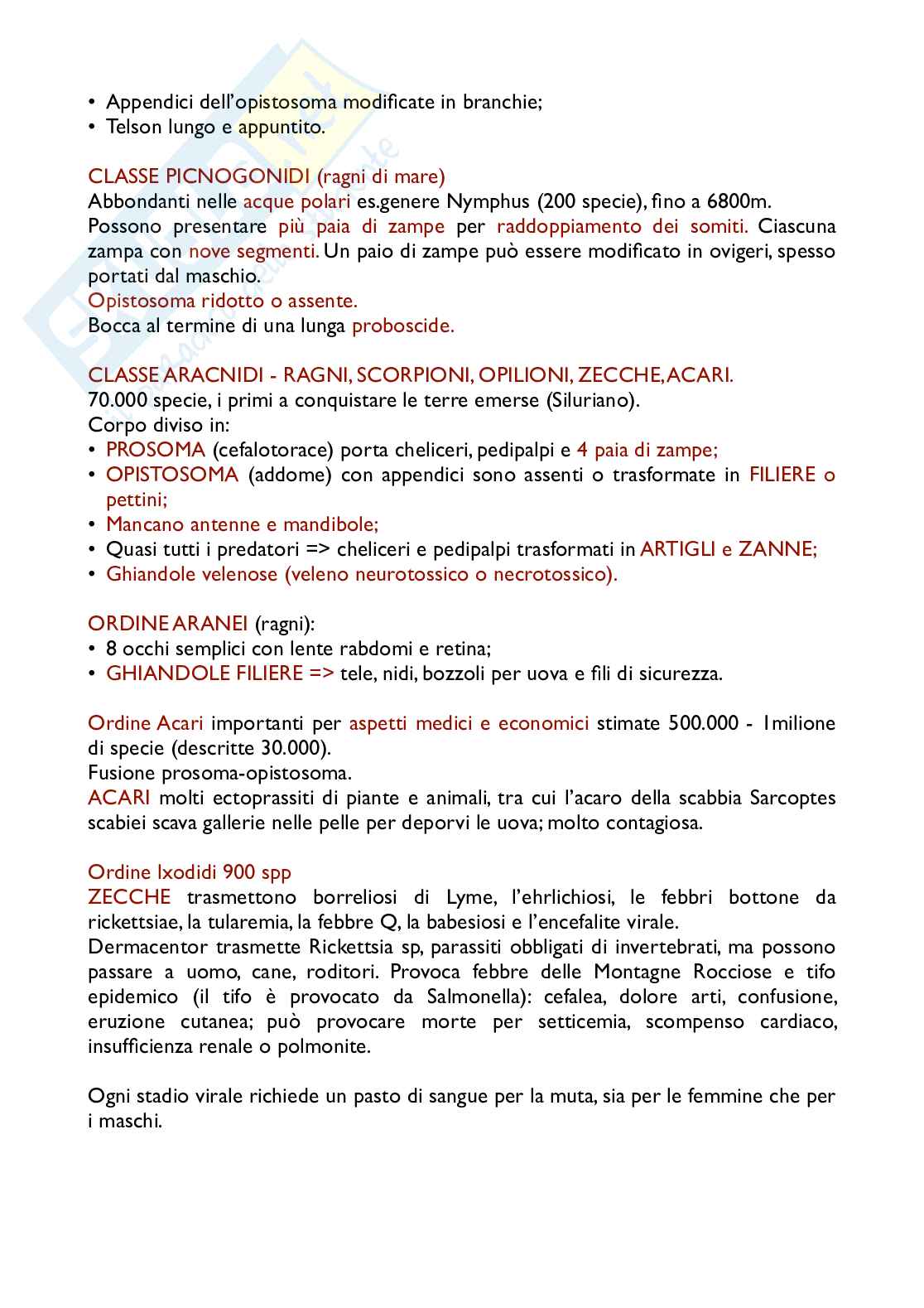 • Appendici dell'opistosoma modificate in branchie;
• Telson lungo e appuntito.

CLASSE PICNOGONIDI (ragni di mare)
Abbondanti nelle acque polari es.genere Nymphus (200 specie), fino a 6800m.
Possono presentare più paia di zampe per raddoppiamento dei somiti. Ciascuna zampa con nove segmenti. Un paio di zampe può essere modificato in ovigeri, spesso portati dal maschio.
Opistosoma ridotto o assente.
Bocca al termine di una lunga proboscide.

CLASSE ARACNIDI - RAGNI, SCORPIONI, OPILIONI, ZECCHE, ACARI.
70.000 specie, i primi a conquistare le terre emerse (Siluriano).
Corpo diviso in:
• PROSOMA (cefalotorace) porta cheliceri, pedipalpi e 4 paia di zampe;
• OPISTOSOMA (addome) con appendici sono assenti o trasformate in FILIERE o pettini;
• Mancano antenne e mandibole;
• Quasi tutti i predatori => cheliceri e pedipalpi trasformati in ARTIGLI e ZANNE;
• Ghiandole velenose (veleno neurotossico o necrotossico).

ORDINE ARANEI (ragni):
• 8 occhi semplici con lente rabdomi e retina;
• GHIANDOLE FILIERE => tele, nidi, bozzoli per uova e fili di sicurezza.

Ordine Acari importanti per aspetti medici e economici stimate 500.000 - 1milione di specie (descritte 30.000).
Fusione prosoma-opistosoma.
ACARI molti ectoprassiti di piante e animali, tra cui l'acaro della scabbia Sarcoptes scabiei scava gallerie nelle pelle per deporvi le uova; molto contagiosa.

Ordine Ixodidi 900 spp
ZECCHE trasmettono borreliosi di Lyme, l'ehrlichiosi, le febbri bottone da rickettsiae, la tularemia, la febbre Q, la babesiosi e l'encefalite virale.
Dermacentor trasmette Rickettsia sp, parassiti obbligati di invertebrati, ma possono passare a uomo, cane, roditori. Provoca febbre delle Montagne Rocciose e tifo epidemico (il tifo è provocato da Salmonella): cefalea, dolore arti, confusione, eruzione cutanea; può provocare morte per setticemia, scompenso cardiaco, insufficienza renale o polmonite.

Ogni stadio virale richiede un pasto di sangue per la muta, sia per le femmine che per i maschi.